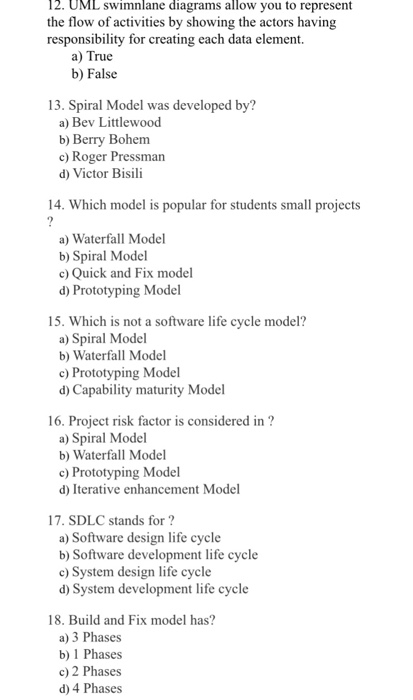 12. UML swimnlane diagrams allow you to represent the flow of activities by showing the actors having responsibility for creating each data element.
a) True
b) False

13. Spiral Model was developed by?
a) Bev Littlewood
b) Berry Bohem
c) Roger Pressman
d) Victor Bisili

14. Which model is popular for students small projects ?
a) Waterfall Model
b) Spiral Model
c) Quick and Fix model
d) Prototyping Model

15. Which is not a software life cycle model?
a) Spiral Model
b) Waterfall Model
c) Prototyping Model
d) Capability maturity Model

16. Project risk factor is considered in ?
a) Spiral Model
b) Waterfall Model
c) Prototyping Model
d) Iterative enhancement Model

17. SDLC stands for ?
a) Software design life cycle
b) Software development life cycle
c) System design life cycle
d) System development life cycle

18. Build and Fix model has?
a) 3 Phases
b) 1 Phases
c) 2 Phases
d) 4 Phases